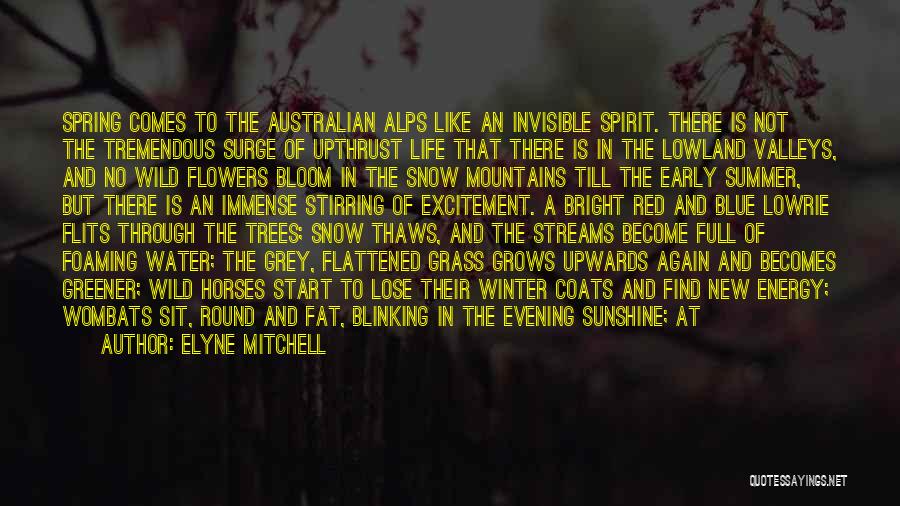 SPRING COMES TO THE AUSTRALIAN ALPS LIKE AN INVISIBLE SPIRIT. THERE IS NOT THE TREMENDOUS SURGE OF UPTHRUST LIFE THAT THERE IS IN THE LOWLAND VALLEYS, AND NO WILD FLOWERS BLOOM IN THE SNOW MOUNTAINS TILL THE EARLY SUMMER, BUT THERE IS AN IMMENSE STIRRING OF EXCITEMENT. A BRIGHT RED AND BLUE LOWRIE FLITS THROUGH THE TREES; SNOW THAWS, AND THE STREAMS BECOME FULL OF FOAMING WATER; THE GREY, FLATTENED GRASS GROWS UPWARDS AGAIN AND BECOMES GREENER; WILD HORSES START TO LOSE THEIR WINTER COATS AND FIND NEW ENERGY; WOMBATS SIT, ROUND AND FAT, BLINKING IN THE EVENING SUNSHINE; AT

AUTHOR: ELYNE MITCHELL

QUOTESSAYINGS.NET